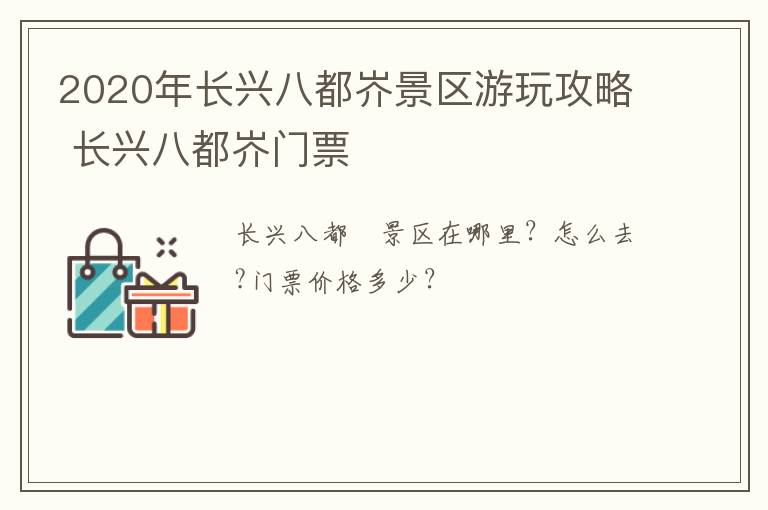 2020年长兴八都岕景区游玩攻略 长兴八都岕门票

长兴八都 景区在哪里？怎么去？门票价格多少？